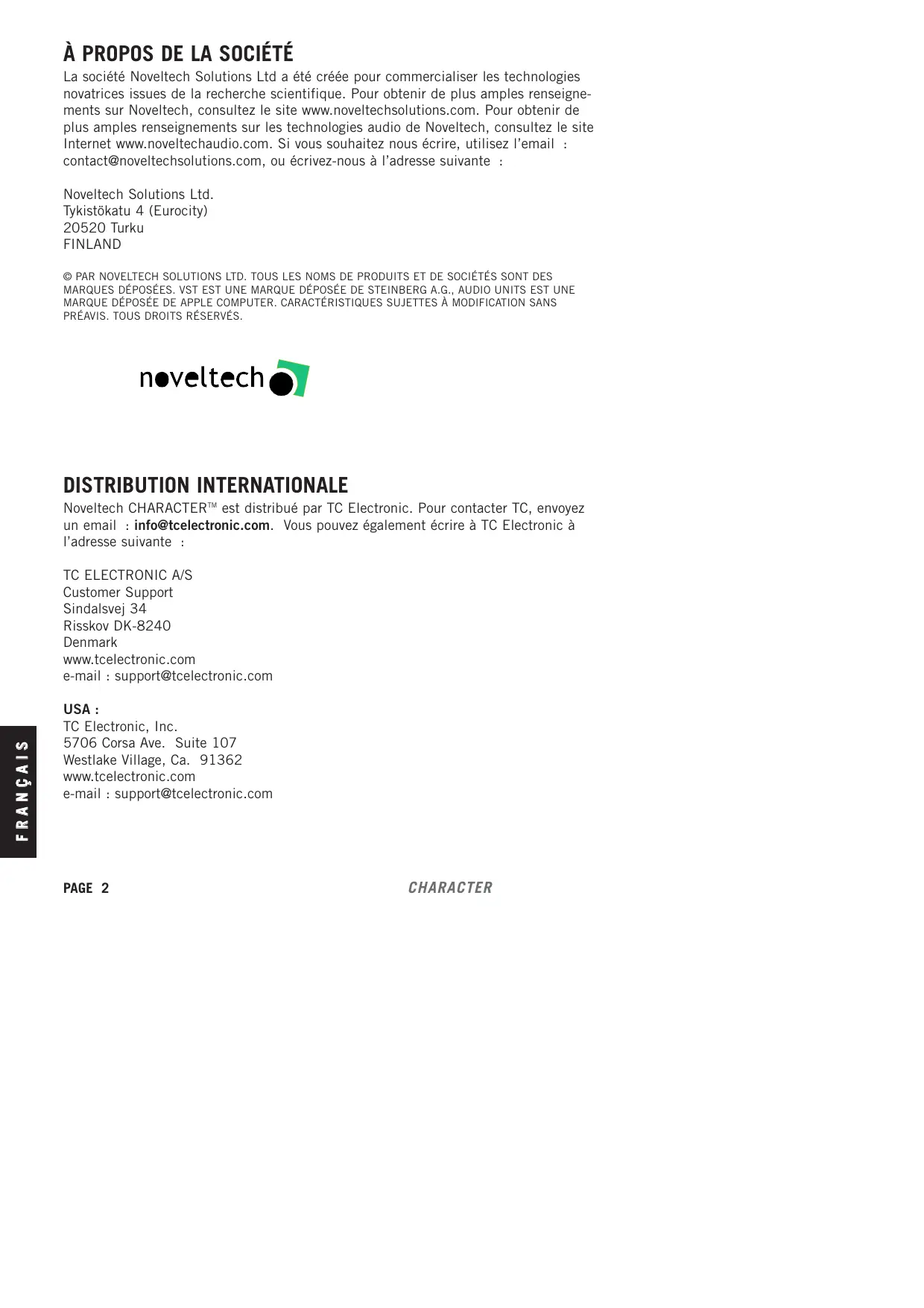 À PROPOS DE LA SOCIÉTÉ

La société Noveltech Solutions Ltd a été créée pour commercialiser les technologies novatrices issues de la recherche scientifique. Pour obtenir de plus amples renseignements sur Noveltech, consultez le site www.noveltechsolutions.com. Pour obtenir de plus amples renseignements sur les technologies audio de Noveltech, consultez le site Internet www.noveltechaudio.com. Si vous souhaitez nous écrire, utilisez l'email : contact@noveltechsolutions.com, ou écrivez-nous à l'adresse suivante :

Noveltech Solutions Ltd.
Tykistökatu 4 (Eurocity)
20520 Turku
FINLAND

© PAR NOVELTECH SOLUTIONS LTD. TOUS LES NOMS DE PRODUITS ET DE SOCIÉTÉS SONT DES MARQUES DÉPOSÉES. VST EST UNE MARQUE DÉPOSÉE DE STEINBERG A.G., AUDIO UNITS EST UNE MARQUE DÉPOSÉE DE APPLE COMPUTER. CARACTÉRISTIQUES SUJETTES À MODIFICATION SANS PRÉAVIS. TOUS DROITS RÉSERVÉS.

noveltech

DISTRIBUTION INTERNATIONALE

Noveltech CHARACTER™ est distribué par TC Electronic. Pour contacter TC, envoyez un email : info@tcelectronic.com. Vous pouvez également écrire à TC Electronic à l'adresse suivante :

TC ELECTRONIC A/S
Customer Support
Sindalsvej 34
Risskov DK-8240
Denmark
www.tcelectronic.com
e-mail : support@tcelectronic.com

USA :
TC Electronic, Inc.
5706 Corsa Ave. Suite 107
Westlake Village, Ca. 91362
www.tcelectronic.com
e-mail : support@tcelectronic.com

FRANÇAIS

PAGE 2 CHARACTER